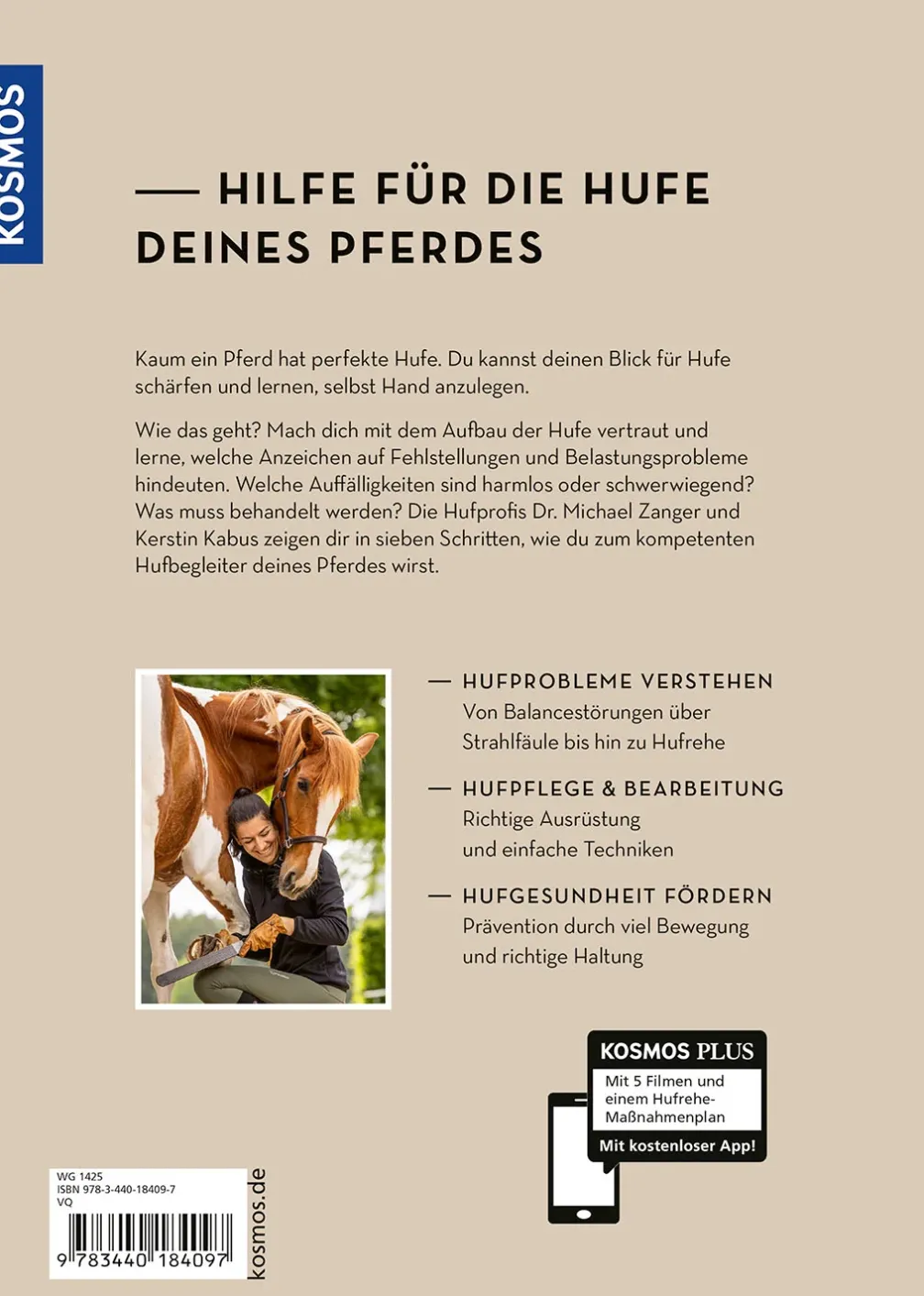 KOSMOS

— HILFE FÜR DIE HUFE DEINES PFERDES

Kaum ein Pferd hat perfekte Hufe. Du kannst deinen Blick für Hufe schärfen und lernen, selbst Hand anzulegen.

Wie das geht? Mach dich mit dem Aufbau der Hufe vertraut und lerne, welche Anzeichen auf Fehlstellungen und Belastungsprobleme hindeuten. Welche Auffälligkeiten sind harmlos oder schwerwiegend? Was muss behandelt werden? Die Hufprofis Dr. Michael Zanger und Kerstin Kabus zeigen dir in sieben Schritten, wie du zum kompetenten Hufbegleiter deines Pferdes wirst.

— HUFPROBLEME VERSTEHEN
Von Balancestörungen über Strahlfäule bis hin zu Hufrehe

— HUFPFLEGE & BEARBEITUNG
Richtige Ausrüstung und einfache Techniken

— HUFGESUNDHEIT FÖRDERN
Prävention durch viel Bewegung und richtige Haltung

KOSMOS PLUS
Mit 5 Filmen und einem Hufrehe-Maßnahmenplan
Mit kostenloser App!

WG 1425
ISBN 978-3-440-18409-7
VQ

9 783440 184097

kosmos.de